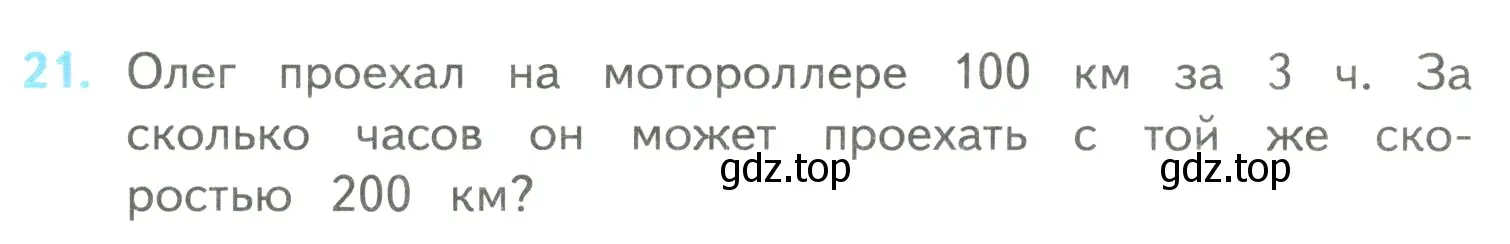 21. Олег проехал на мотороллере 100 км за 3 ч. За сколько часов он может проехать с той же скоростью 200 км?

gdz.top gdz.top